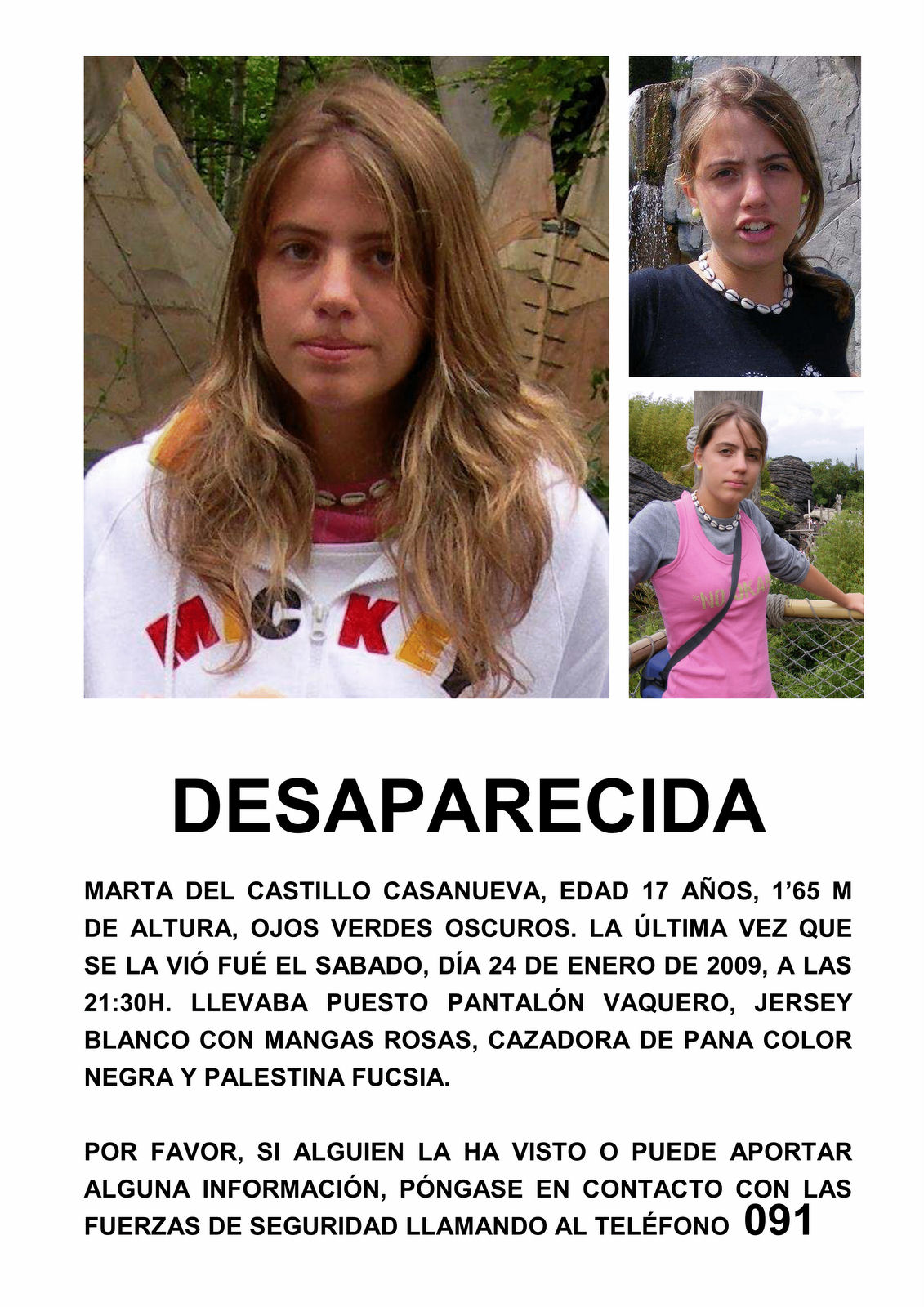 DESAPARECIDA

MARTA DEL CASTILLO CASANUEVA, EDAD 17 AÑOS, 1'65 M DE ALTURA, OJOS VERDES OSCUROS. LA ÚLTIMA VEZ QUE SE LA VIÓ FUÉ EL SABADO, DÍA 24 DE ENERO DE 2009, A LAS 21:30H. LLEVABA PUESTO PANTALÓN VAQUERO, JERSEY BLANCO CON MANGAS ROSAS, CAZADORA DE PANA COLOR NEGRA Y PALESTINA FUCSIA.

POR FAVOR, SI ALGUIEN LA HA VISTO O PUEDE APORTAR ALGUNA INFORMACIÓN, PÓNGASE EN CONTACTO CON LAS FUERZAS DE SEGURIDAD LLAMANDO AL TELÉFONO 091